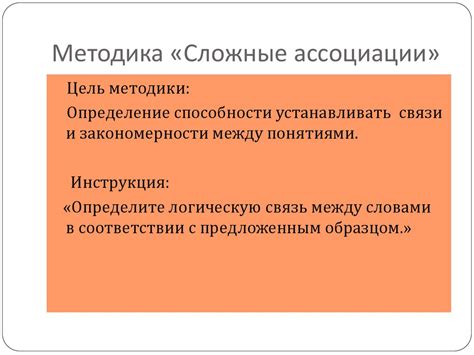 Методика «Сложные ассоциации»

Цель методики:

Определение способности устанавливать связи и закономерности между понятиями.

Инструкция:

«Определите логическую связь между словами в соответствии с предложенным образцом.»